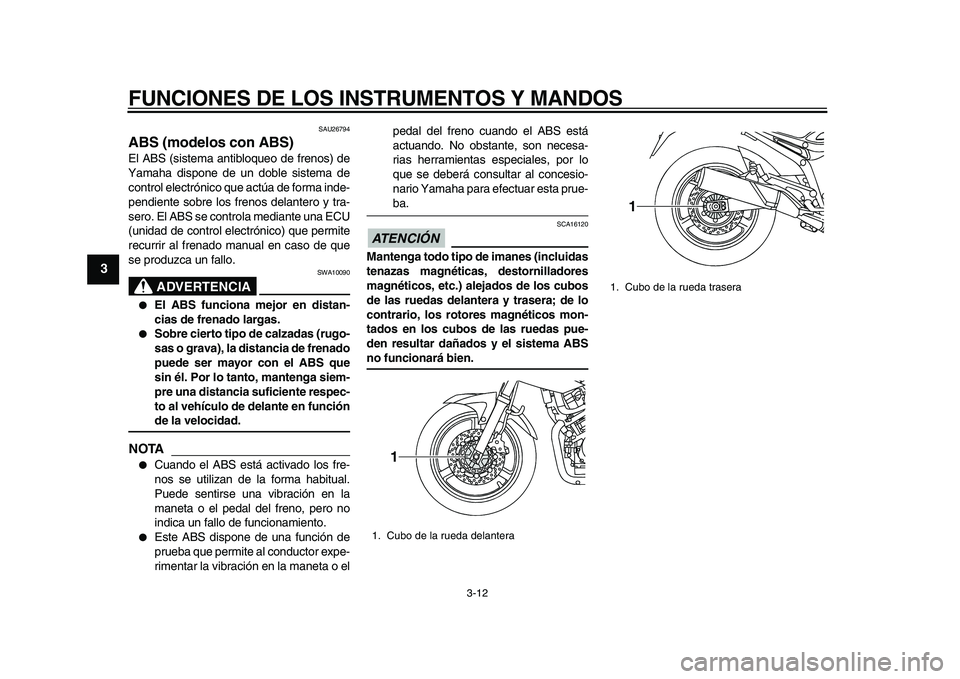 FUNCIONES DE LOS INSTRUMENTOS Y MANDOS

3

SAU26794

ABS (modelos con ABS)

El ABS (sistema antibloqueo de frenos) de Yamaha dispone de un doble sistema de control electrónico que actúa de forma independiente sobre los frenos delantero y trasero. El ABS se controla mediante una ECU (unidad de control electrónico) que permite recurrir al frenado manual en caso de que se produzca un fallo.

SWA10090

ADVERTENCIA

● El ABS funciona mejor en distancias de frenado largas.

● Sobre cierto tipo de calzadas (rugosas o grava), la distancia de frenado puede ser mayor con el ABS que sin él. Por lo tanto, mantenga siempre una distancia suficiente respecto al vehículo de delante en función de la velocidad.

NOTA

● Cuando el ABS está activado los frenos se utilizan de la forma habitual. Puede sentirse una vibración en la maneta o el pedal del freno, pero no indica un fallo de funcionamiento.

● Este ABS dispone de una función de prueba que permite al conductor experimentar la vibración en la maneta o el pedal del freno cuando el ABS está actuando. No obstante, son necesarias herramientas especiales, por lo que se deberá consultar al concesionario Yamaha para efectuar esta prueba.

SCA16120

ATENCIÓN

Mantenga todo tipo de imanes (incluidas tenazas magnéticas, destornilladores magnéticos, etc.) alejados de los cubos de las ruedas delantera y trasera; de lo contrario, los rotores magnéticos montados en los cubos de las ruedas pueden resultar dañados y el sistema ABS no funcionará bien.

1

1. Cubo de la rueda delantera

1

1. Cubo de la rueda trasera

3-12

carmanualsonline.info